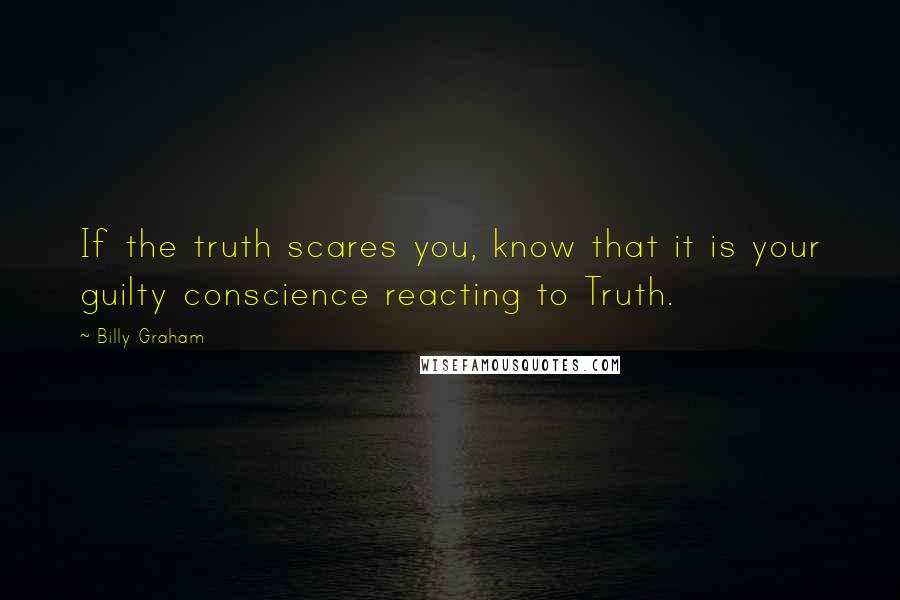 If the truth scares you, know that it is your guilty conscience reacting to Truth.

~ Billy Graham

WISEFAMOUSQUOTES.COM